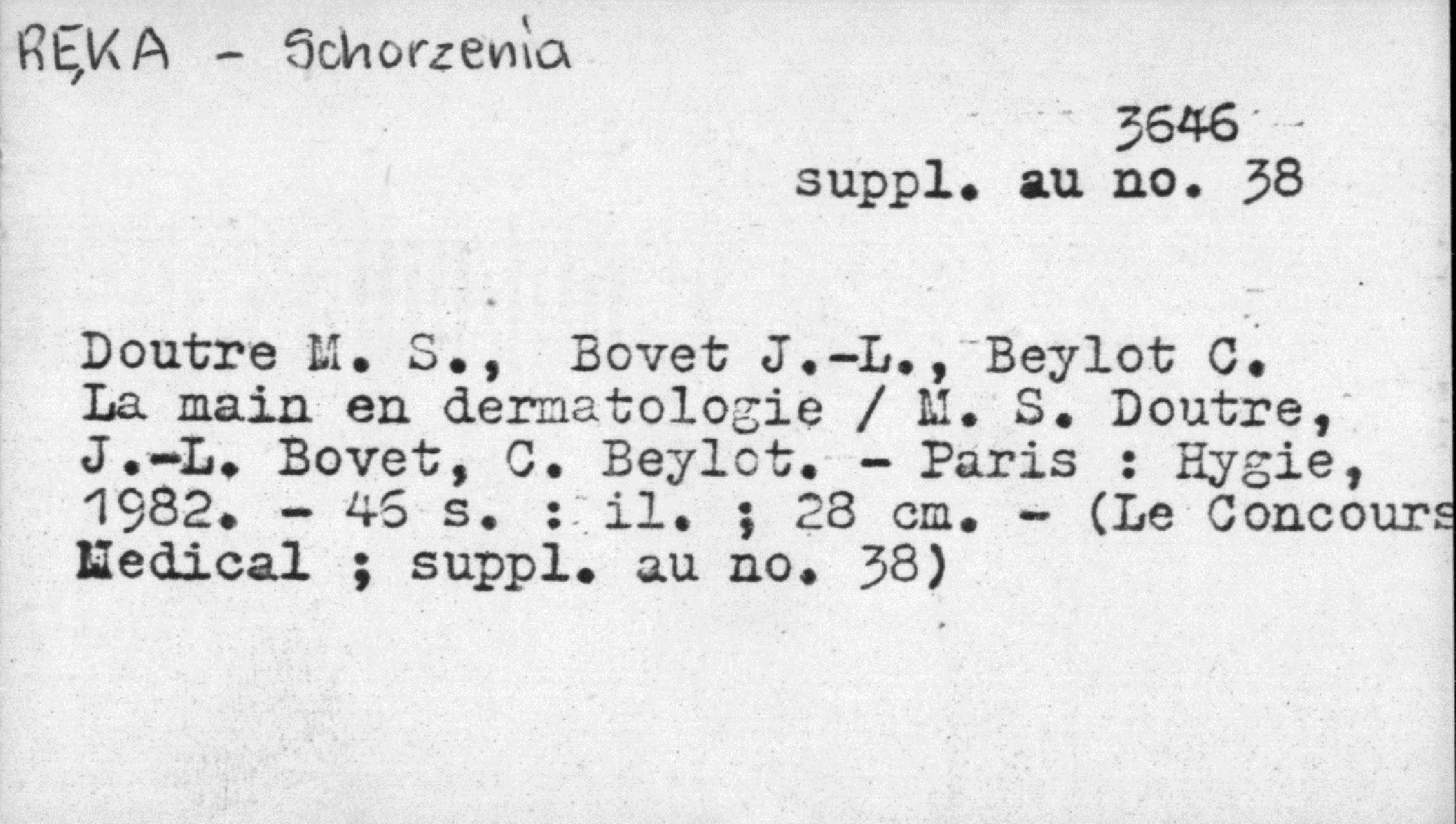 RĘKA - Schorzenia

3646
suppl. au no. 38

Doutre M. S., Bovet J.-L., Beylot C.
La main en dermatologie / M. S. Doutre, J.-L. Bovet, C. Beylot. - Paris : Hygie, 1982. - 46 s. : il. ; 28 cm. - (Le Concours Medical ; suppl. au no. 38)